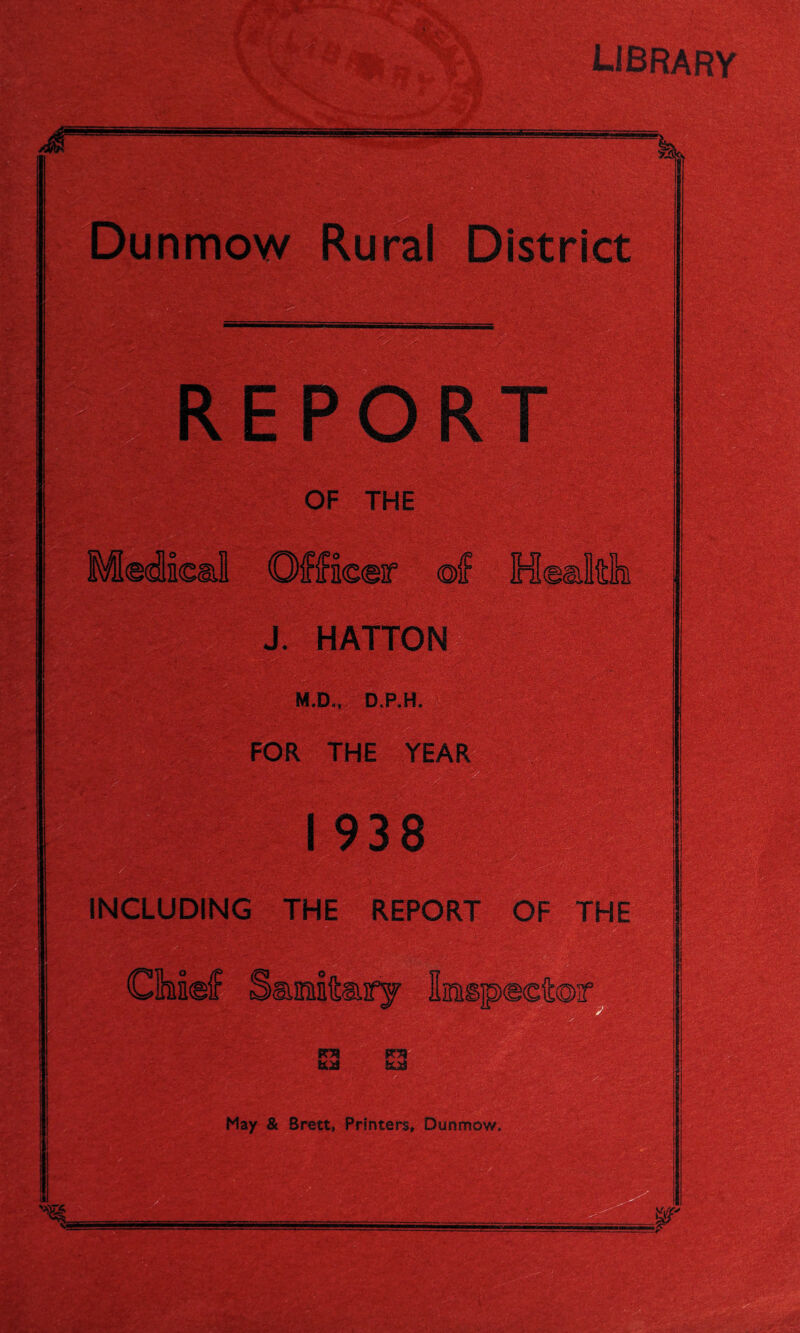 LIBRARY

Dunmow Rural District

REPORT

OF THE

Medical Officer of Health

J. HATTON

M.D., D.P.H.

FOR THE YEAR

1938

INCLUDING THE REPORT OF THE

Chief Sanitary Inspector

May & Brett, Printers, Dunmow.